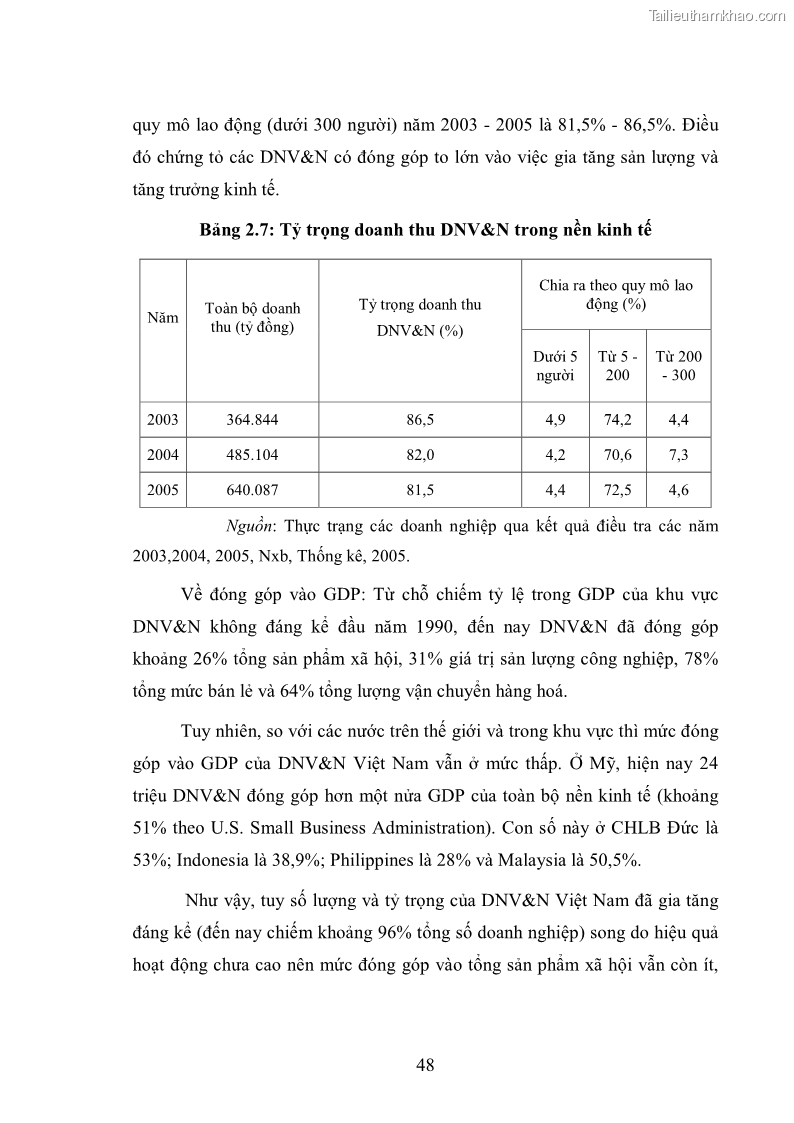 Tailieuthamkhao.com

quy mô lao động (dưới 300 người) năm 2003 - 2005 là 81,5% - 86,5%. Điều đó chứng tỏ các DNV&N có đóng góp to lớn vào việc gia tăng sản lượng và tăng trưởng kinh tế.

Bảng 2.7: Tỷ trọng doanh thu DNV&N trong nền kinh tế

| Năm | Toàn bộ doanh thu (tỷ đồng) | Tỷ trọng doanh thu DNV&N (%) | Chia ra theo quy mô lao động (%) | | |
|---|---|---|---|---|---|
| | | | Dưới 5 người | Từ 5 - 200 | Từ 200 - 300 |
| 2003 | 364.844 | 86,5 | 4,9 | 74,2 | 4,4 |
| 2004 | 485.104 | 82,0 | 4,2 | 70,6 | 7,3 |
| 2005 | 640.087 | 81,5 | 4,4 | 72,5 | 4,6 |

Nguồn: Thực trạng các doanh nghiệp qua kết quả điều tra các năm 2003,2004, 2005, Nxb, Thống kê, 2005.

Về đóng góp vào GDP: Từ chỗ chiếm tỷ lệ trong GDP của khu vực DNV&N không đáng kể đầu năm 1990, đến nay DNV&N đã đóng góp khoảng 26% tổng sản phẩm xã hội, 31% giá trị sản lượng công nghiệp, 78% tổng mức bán lẻ và 64% tổng lượng vận chuyển hàng hoá.

Tuy nhiên, so với các nước trên thế giới và trong khu vực thì mức đóng góp vào GDP của DNV&N Việt Nam vẫn ở mức thấp. Ở Mỹ, hiện nay 24 triệu DNV&N đóng góp hơn một nửa GDP của toàn bộ nền kinh tế (khoảng 51% theo U.S. Small Business Administration). Con số này ở CHLB Đức là 53%; Indonesia là 38,9%; Philippines là 28% và Malaysia là 50,5%.

Như vậy, tuy số lượng và tỷ trọng của DNV&N Việt Nam đã gia tăng đáng kể (đến nay chiếm khoảng 96% tổng số doanh nghiệp) song do hiệu quả hoạt động chưa cao nên mức đóng góp vào tổng sản phẩm xã hội vẫn còn ít,

48